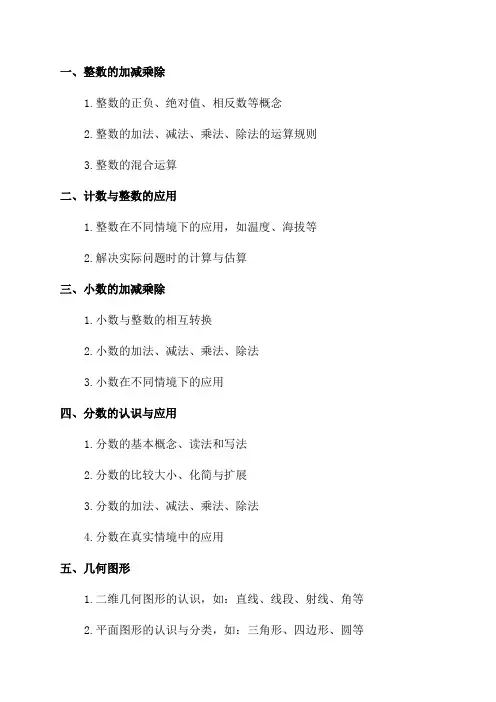 一、整数的加减乘除

1. 整数的正负、绝对值、相反数等概念

2. 整数的加法、减法、乘法、除法的运算规则

3. 整数的混合运算

二、计数与整数的应用

1. 整数在不同情境下的应用，如温度、海拔等

2. 解决实际问题时的计算与估算

三、小数的加减乘除

1. 小数与整数的相互转换

2. 小数的加法、减法、乘法、除法

3. 小数在不同情境下的应用

四、分数的认识与应用

1. 分数的基本概念、读法和写法

2. 分数的比较大小、化简与扩展

3. 分数的加法、减法、乘法、除法

4. 分数在真实情境中的应用

五、几何图形

1. 二维几何图形的认识，如：直线、线段、射线、角等

2. 平面图形的认识与分类，如：三角形、四边形、圆等